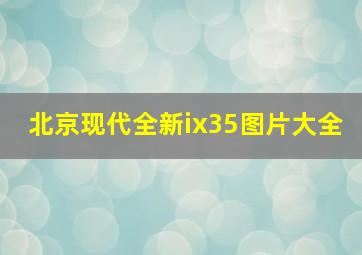 北京现代全新ix35图片大全